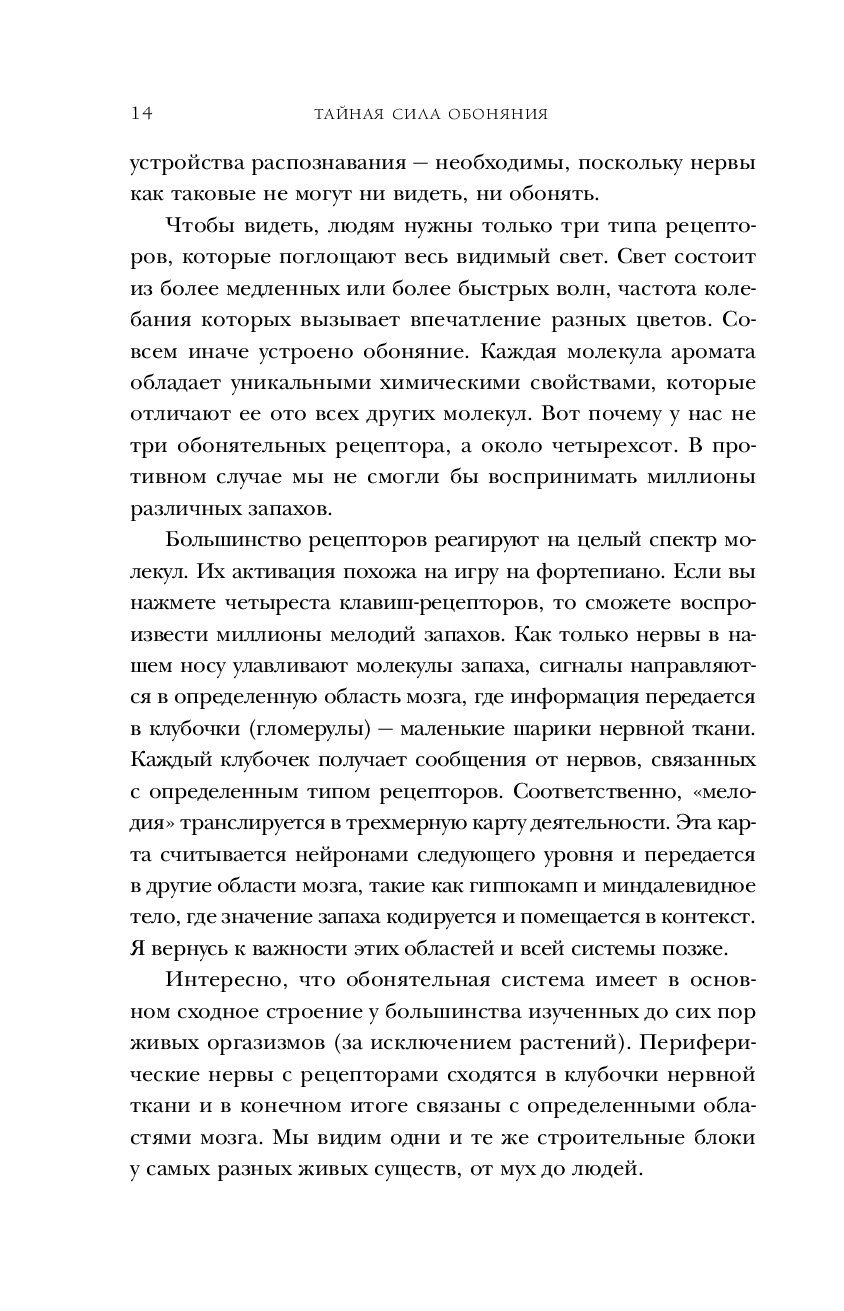 14 ТАЙНАЯ СИЛА ОБОНЯНИЯ

устройства распознавания — необходимы, поскольку нервы как таковые не могут ни видеть, ни обонять.

Чтобы видеть, людям нужны только три типа рецепторов, которые поглощают весь видимый свет. Свет состоит из более медленных или более быстрых волн, частота колебания которых вызывает впечатление разных цветов. Совсем иначе устроено обоняние. Каждая молекула аромата обладает уникальными химическими свойствами, которые отличают ее ото всех других молекул. Вот почему у нас не три обонятельных рецептора, а около четырехсот. В противном случае мы не смогли бы воспринимать миллионы различных запахов.

Большинство рецепторов реагируют на целый спектр молекул. Их активация похожа на игру на фортепиано. Если вы нажмете четыреста клавиш-рецепторов, то сможете воспроизвести миллионы мелодий запахов. Как только нервы в нашем носу улавливают молекулы запаха, сигналы направляются в определенную область мозга, где информация передается в клубочки (гломерулы) — маленькие шарики нервной ткани. Каждый клубочек получает сообщения от нервов, связанных с определенным типом рецепторов. Соответственно, «мелодия» транслируется в трехмерную карту деятельности. Эта карта считывается нейронами следующего уровня и передается в другие области мозга, такие как гиппокамп и миндалевидное тело, где значение запаха кодируется и помещается в контекст. Я вернусь к важности этих областей и всей системы позже.

Интересно, что обонятельная система имеет в основном сходное строение у большинства изученных до сих пор живых оргазизмов (за исключением растений). Периферические нервы с рецепторами сходятся в клубочки нервной ткани и в конечном итоге связаны с определенными областями мозга. Мы видим одни и те же строительные блоки у самых разных живых существ, от мух до людей.